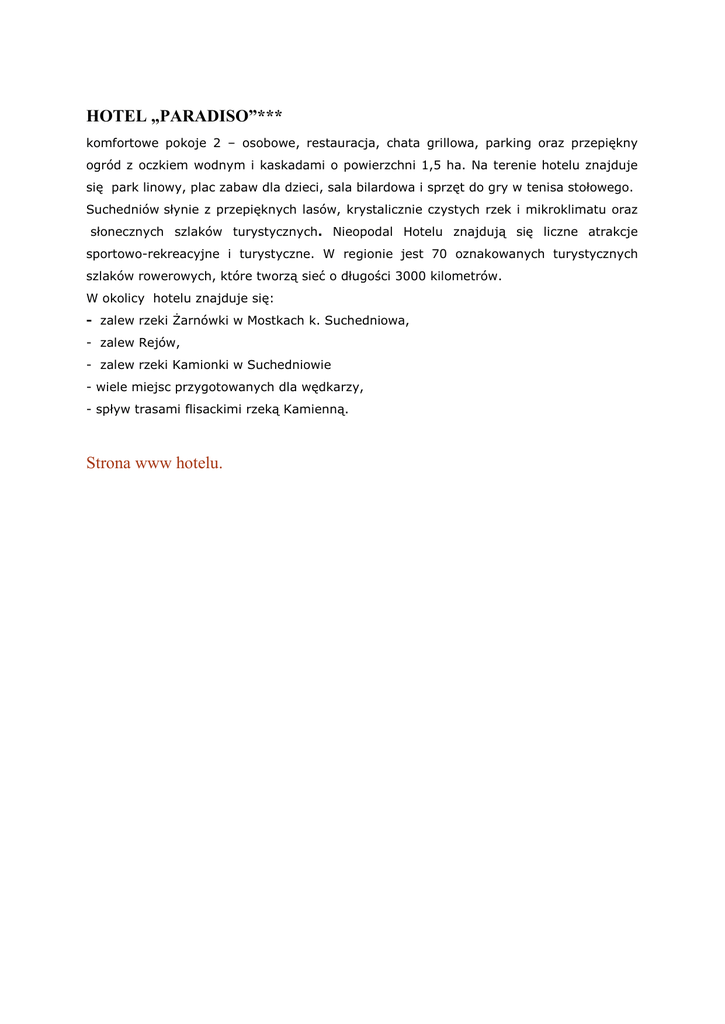 HOTEL „PARADISO”***

komfortowe pokoje 2 – osobowe, restauracja, chata grillowa, parking oraz przepiękny ogród z oczkiem wodnym i kaskadami o powierzchni 1,5 ha. Na terenie hotelu znajduje się park linowy, plac zabaw dla dzieci, sala bilardowa i sprzęt do gry w tenisa stołowego. Suchedniów słynie z przepięknych lasów, krystalicznie czystych rzek i mikroklimatu oraz słonecznych szlaków turystycznych. Nieopodal Hotelu znajdują się liczne atrakcje sportowo-rekreacyjne i turystyczne. W regionie jest 70 oznakowanych turystycznych szlaków rowerowych, które tworzą sieć o długości 3000 kilometrów.
W okolicy hotelu znajduje się:
- zalew rzeki Żarnówki w Mostkach k. Suchedniowa,
- zalew Rejów,
- zalew rzeki Kamionki w Suchedniowie
- wiele miejsc przygotowanych dla wędkarzy,
- spływ trasami flisackimi rzeką Kamienną.

Strona www hotelu.